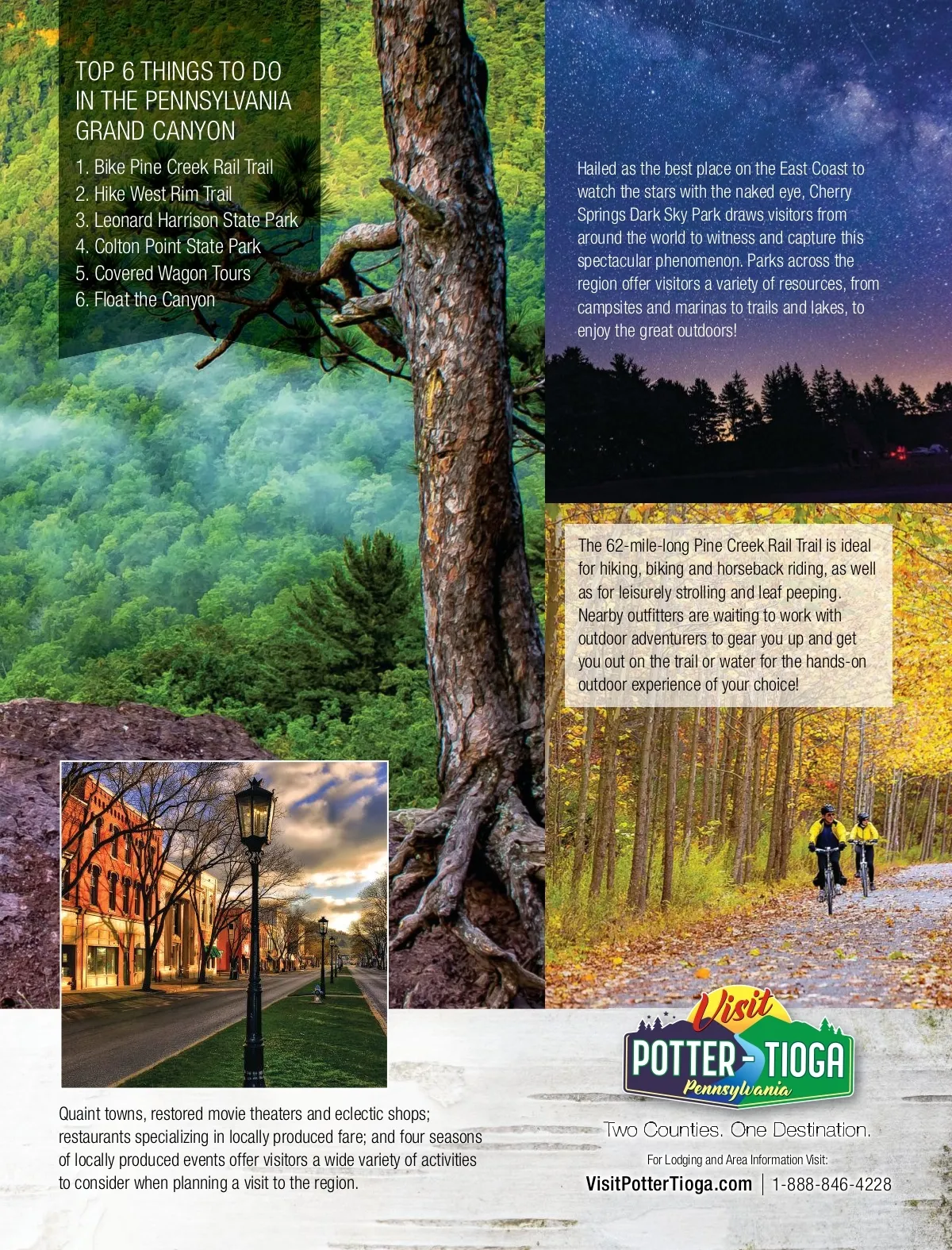 TOP 6 THINGS TO DO IN THE PENNSYLVANIA GRAND CANYON

1. Bike Pine Creek Rail Trail
2. Hike West Rim Trail
3. Leonard Harrison State Park
4. Colton Point State Park
5. Covered Wagon Tours
6. Float the Canyon

Hailed as the best place on the East Coast to watch the stars with the naked eye, Cherry Springs Dark Sky Park draws visitors from around the world to witness and capture this spectacular phenomenon. Parks across the region offer visitors a variety of resources, from campsites and marinas to trails and lakes, to enjoy the great outdoors!

The 62-mile-long Pine Creek Rail Trail is ideal for hiking, biking and horseback riding, as well as for leisurely strolling and leaf peeping. Nearby outfitters are waiting to work with outdoor adventurers to gear you up and get you out on the trail or water for the hands-on outdoor experience of your choice!

Quaint towns, restored movie theaters and eclectic shops; restaurants specializing in locally produced fare; and four seasons of locally produced events offer visitors a wide variety of activities to consider when planning a visit to the region.

Visit
POTTER - TIOGA
Pennsylvania

Two Counties. One Destination.

For Lodging and Area Information Visit:
VisitPotterTioga.com | 1-888-846-4228